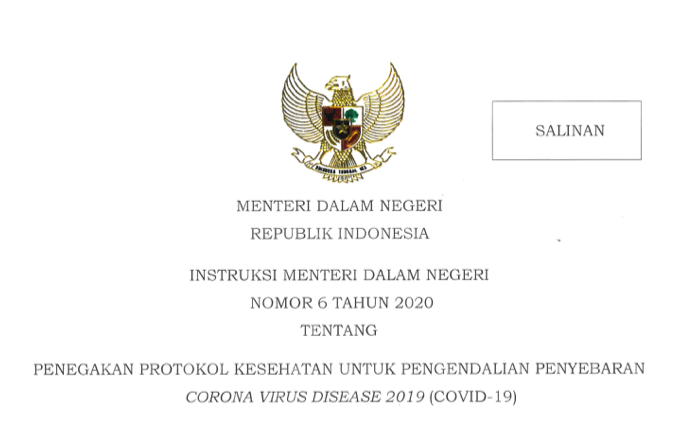 BHINNEKA TUNGGAL IKA

SALINAN

MENTERI DALAM NEGERI
REPUBLIK INDONESIA

INSTRUKSI MENTERI DALAM NEGERI
NOMOR 6 TAHUN 2020
TENTANG

PENEGAKAN PROTOKOL KESEHATAN UNTUK PENGENDALIAN PENYEBARAN CORONA VIRUS DISEASE 2019 (COVID-19)